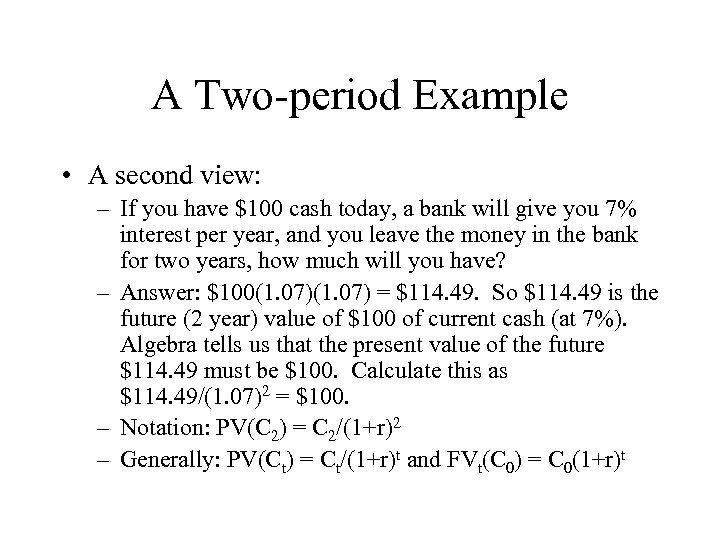 A Two-period Example

• A second view:

– If you have \$100 cash today, a bank will give you 7% interest per year, and you leave the money in the bank for two years, how much will you have?

– Answer: \$100(1.07)(1.07) = \$114.49. So \$114.49 is the future (2 year) value of \$100 of current cash (at 7%). Algebra tells us that the present value of the future \$114.49 must be \$100. Calculate this as \$114.49/$(1.07)^2$ = \$100.

– Notation: $PV(C_2) = C_2/(1+r)^2$

– Generally: $PV(C_t) = C_t/(1+r)^t$ and $FV_t(C_0) = C_0(1+r)^t$